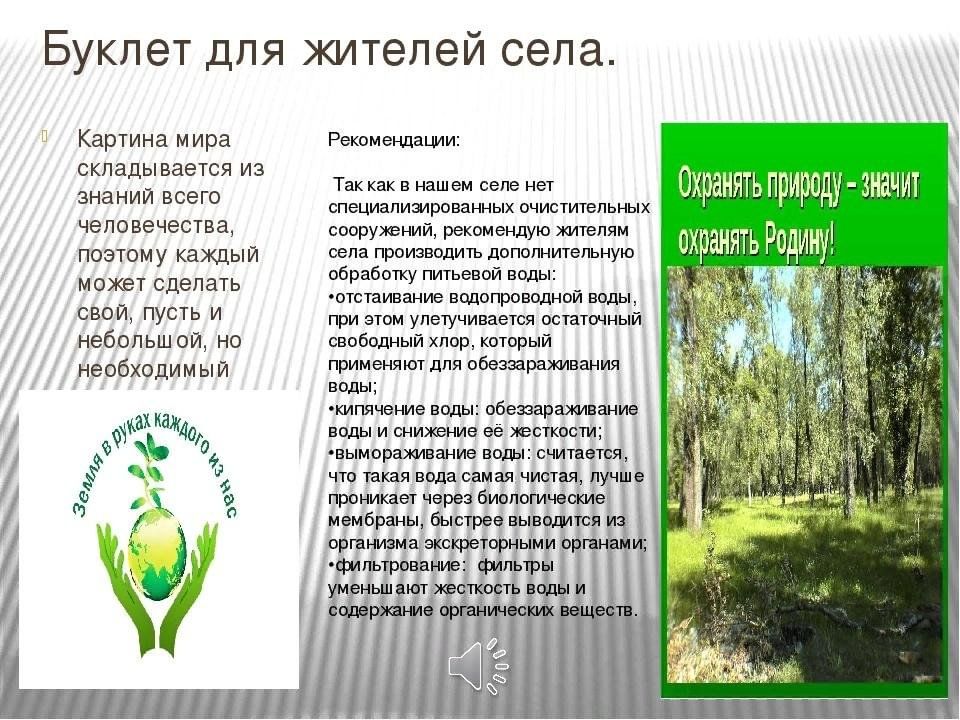 Буклет для жителей села.

Картина мира складывается из знаний всего человечества, поэтому каждый может сделать свой, пусть и небольшой, но необходимый

Земля в руках каждого из нас

Рекомендации:

Так как в нашем селе нет специализированных очистительных сооружений, рекомендую жителям села производить дополнительную обработку питьевой воды:
•отстаивание водопроводной воды, при этом улетучивается остаточный свободный хлор, который применяют для обеззараживания воды;
•кипячение воды: обеззараживание воды и снижение её жесткости;
•вымораживание воды: считается, что такая вода самая чистая, лучше проникает через биологические мембраны, быстрее выводится из организма экскреторными органами;
•фильтрование: фильтры уменьшают жесткость воды и содержание органических веществ.

Охранять природу – значит охранять Родину!